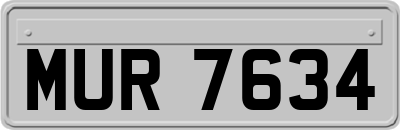 MUR 7634